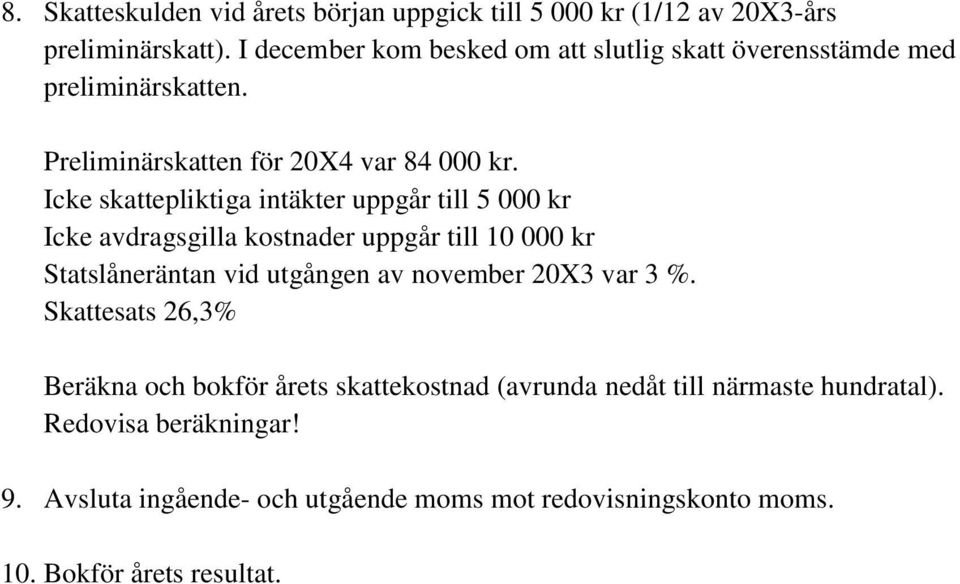 8. Skatteskulden vid årets början uppgick till 5 000 kr (1/12 av 20X3-års preliminärskatt). I december kom besked om att slutlig skatt överensstämde med preliminärskatten.

Preliminärskatten för 20X4 var 84 000 kr.
Icke skattepliktiga intäkter uppgår till 5 000 kr
Icke avdragsgilla kostnader uppgår till 10 000 kr
Statslåneräntan vid utgången av november 20X3 var 3 %.
Skattesats 26,3%

Beräkna och bokför årets skattekostnad (avrunda nedåt till närmaste hundratal). Redovisa beräkningar!

9. Avsluta ingående- och utgående moms mot redovisningskonto moms.

10. Bokför årets resultat.